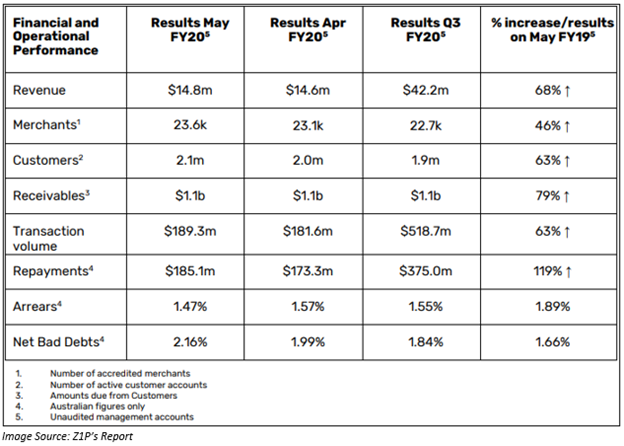 | Financial and Operational Performance | Results May FY20$^5$ | Results Apr FY20$^5$ | Results Q3 FY20$^5$ | % increase/results on May FY19$^5$ |
|---|---|---|---|---|
| Revenue | \$14.8m | \$14.6m | \$42.2m | 68% ↑ |
| Merchants$^1$ | 23.6k | 23.1k | 22.7k | 46% ↑ |
| Customers$^2$ | 2.1m | 2.0m | 1.9m | 63% ↑ |
| Receivables$^3$ | \$1.1b | \$1.1b | \$1.1b | 79% ↑ |
| Transaction volume | \$189.3m | \$181.6m | \$518.7m | 63% ↑ |
| Repayments$^4$ | \$185.1m | \$173.3m | \$375.0m | 119% ↑ |
| Arrears$^4$ | 1.47% | 1.57% | 1.55% | 1.89% |
| Net Bad Debts$^4$ | 2.16% | 1.99% | 1.84% | 1.66% |

1. Number of accredited merchants
2. Number of active customer accounts
3. Amounts due from Customers
4. Australian figures only
5. Unaudited management accounts

Image Source: Z1P's Report